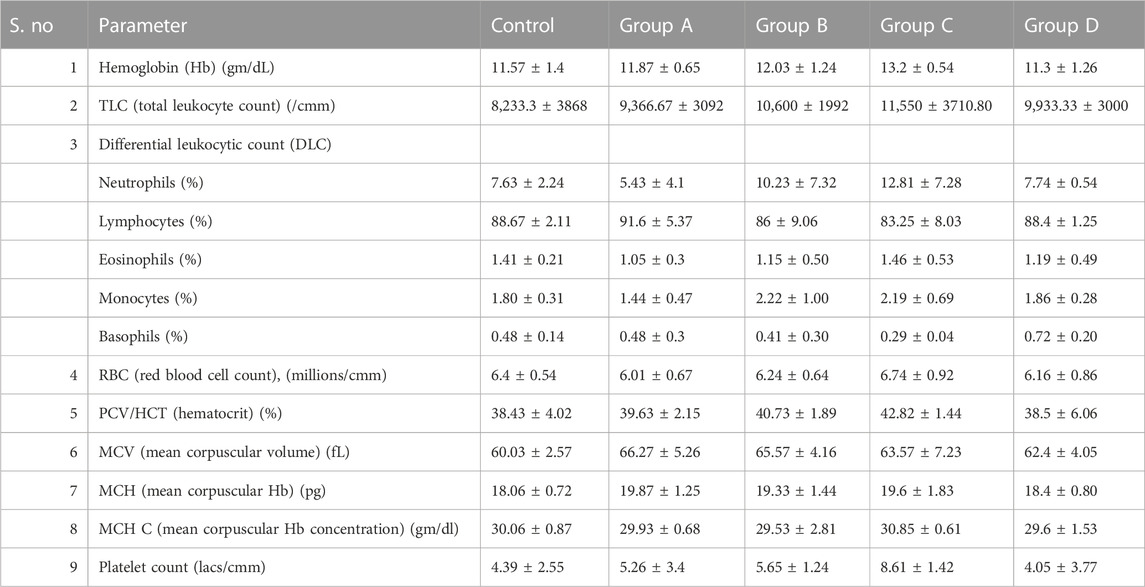 | S. no | Parameter | Control | Group A | Group B | Group C | Group D |
|---|---|---|---|---|---|---|
| 1 | Hemoglobin (Hb) (gm/dL) | 11.57 ± 1.4 | 11.87 ± 0.65 | 12.03 ± 1.24 | 13.2 ± 0.54 | 11.3 ± 1.26 |
| 2 | TLC (total leukocyte count) (/cmm) | 8,233.3 ± 3868 | 9,366.67 ± 3092 | 10,600 ± 1992 | 11,550 ± 3710.80 | 9,933.33 ± 3000 |
| 3 | Differential leukocytic count (DLC) | | | | | |
| | Neutrophils (%) | 7.63 ± 2.24 | 5.43 ± 4.1 | 10.23 ± 7.32 | 12.81 ± 7.28 | 7.74 ± 0.54 |
| | Lymphocytes (%) | 88.67 ± 2.11 | 91.6 ± 5.37 | 86 ± 9.06 | 83.25 ± 8.03 | 88.4 ± 1.25 |
| | Eosinophils (%) | 1.41 ± 0.21 | 1.05 ± 0.3 | 1.15 ± 0.50 | 1.46 ± 0.53 | 1.19 ± 0.49 |
| | Monocytes (%) | 1.80 ± 0.31 | 1.44 ± 0.47 | 2.22 ± 1.00 | 2.19 ± 0.69 | 1.86 ± 0.28 |
| | Basophils (%) | 0.48 ± 0.14 | 0.48 ± 0.3 | 0.41 ± 0.30 | 0.29 ± 0.04 | 0.72 ± 0.20 |
| 4 | RBC (red blood cell count), (millions/cmm) | 6.4 ± 0.54 | 6.01 ± 0.67 | 6.24 ± 0.64 | 6.74 ± 0.92 | 6.16 ± 0.86 |
| 5 | PCV/HCT (hematocrit) (%) | 38.43 ± 4.02 | 39.63 ± 2.15 | 40.73 ± 1.89 | 42.82 ± 1.44 | 38.5 ± 6.06 |
| 6 | MCV (mean corpuscular volume) (fL) | 60.03 ± 2.57 | 66.27 ± 5.26 | 65.57 ± 4.16 | 63.57 ± 7.23 | 62.4 ± 4.05 |
| 7 | MCH (mean corpuscular Hb) (pg) | 18.06 ± 0.72 | 19.87 ± 1.25 | 19.33 ± 1.44 | 19.6 ± 1.83 | 18.4 ± 0.80 |
| 8 | MCH C (mean corpuscular Hb concentration) (gm/dl) | 30.06 ± 0.87 | 29.93 ± 0.68 | 29.53 ± 2.81 | 30.85 ± 0.61 | 29.6 ± 1.53 |
| 9 | Platelet count (lacs/cmm) | 4.39 ± 2.55 | 5.26 ± 3.4 | 5.65 ± 1.24 | 8.61 ± 1.42 | 4.05 ± 3.77 |